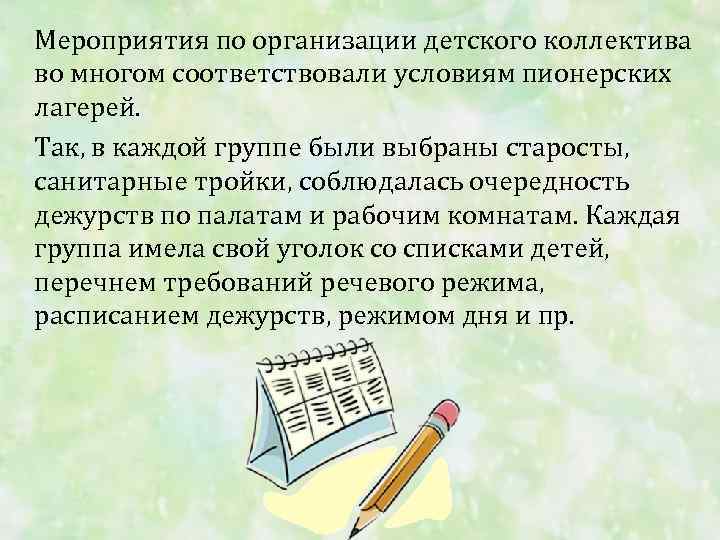 Мероприятия по организации детского коллектива во многом соответствовали условиям пионерских лагерей.

Так, в каждой группе были выбраны старосты, санитарные тройки, соблюдалась очередность дежурств по палатам и рабочим комнатам. Каждая группа имела свой уголок со списками детей, перечнем требований речевого режима, расписанием дежурств, режимом дня и пр.